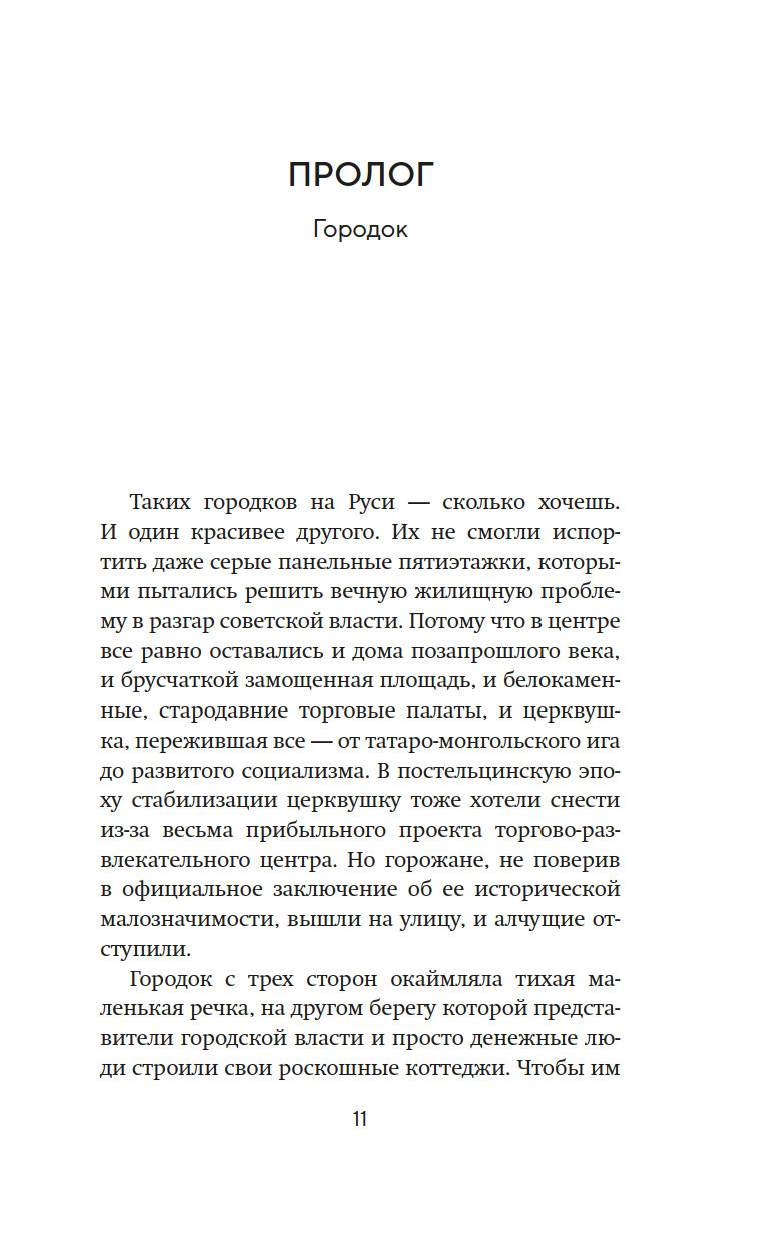 ПРОЛОГ

Городок

Таких городков на Руси — сколько хочешь. И один красивее другого. Их не смогли испортить даже серые панельные пятиэтажки, которыми пытались решить вечную жилищную проблему в разгар советской власти. Потому что в центре все равно оставались и дома позапрошлого века, и брусчаткой замощенная площадь, и белокаменные, стародавние торговые палаты, и церквушка, пережившая все — от татаро-монгольского ига до развитого социализма. В постельцинскую эпоху стабилизации церквушку тоже хотели снести из-за весьма прибыльного проекта торгово-развлекательного центра. Но горожане, не поверив в официальное заключение об ее исторической малозначимости, вышли на улицу, и алчущие отступили.

Городок с трех сторон окаймляла тихая маленькая речка, на другом берегу которой представители городской власти и просто денежные люди строили свои роскошные коттеджи. Чтобы им

11